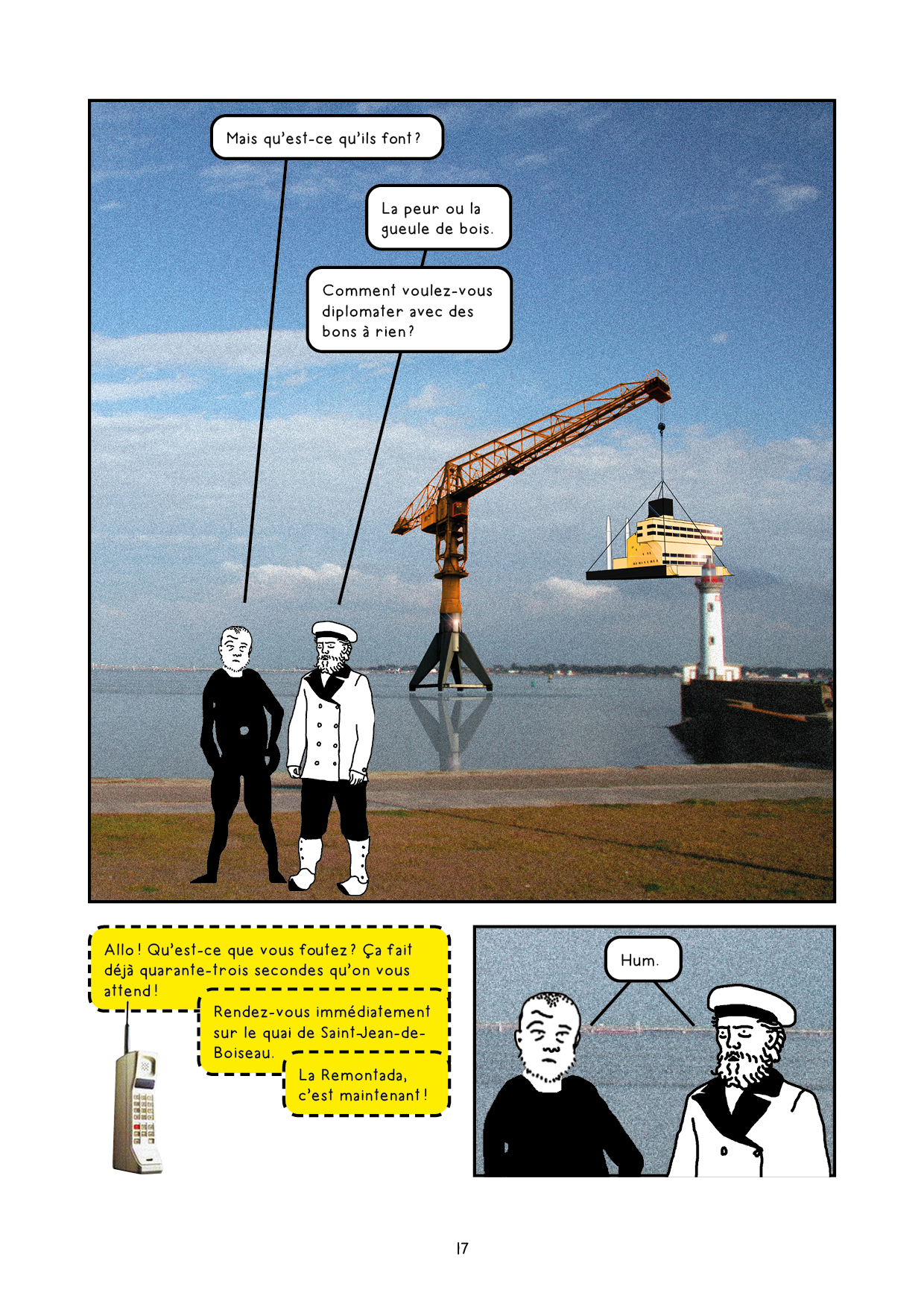 Mais qu'est-ce qu'ils font ?

La peur ou la gueule de bois.

Comment voulez-vous diplomater avec des bons à rien ?

Allo ! Qu'est-ce que vous foutez ? Ça fait déjà quarante-trois secondes qu'on vous attend !

Rendez-vous immédiatement sur le quai de Saint-Jean-de-Boiseau.

La Remontada, c'est maintenant !

Hum.

17